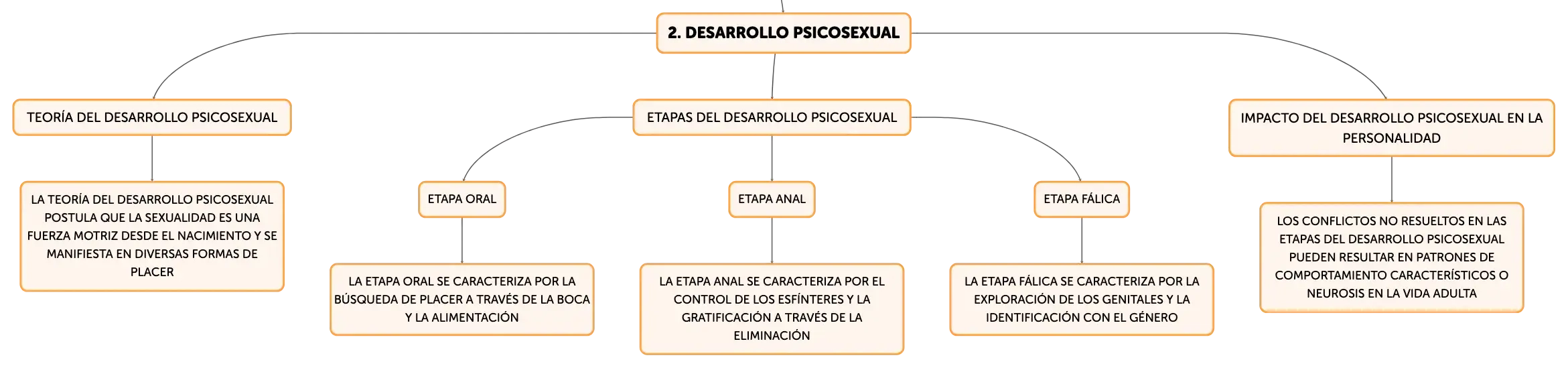 2. DESARROLLO PSICOSEXUAL

TEORÍA DEL DESARROLLO PSICOSEXUAL

LA TEORÍA DEL DESARROLLO PSICOSEXUAL POSTULA QUE LA SEXUALIDAD ES UNA FUERZA MOTRIZ DESDE EL NACIMIENTO Y SE MANIFIESTA EN DIVERSAS FORMAS DE PLACER

ETAPAS DEL DESARROLLO PSICOSEXUAL

ETAPA ORAL

LA ETAPA ORAL SE CARACTERIZA POR LA BÚSQUEDA DE PLACER A TRAVÉS DE LA BOCA Y LA ALIMENTACIÓN

ETAPA ANAL

LA ETAPA ANAL SE CARACTERIZA POR EL CONTROL DE LOS ESFÍNTERES Y LA GRATIFICACIÓN A TRAVÉS DE LA ELIMINACIÓN

ETAPA FÁLICA

LA ETAPA FÁLICA SE CARACTERIZA POR LA EXPLORACIÓN DE LOS GENITALES Y LA IDENTIFICACIÓN CON EL GÉNERO

IMPACTO DEL DESARROLLO PSICOSEXUAL EN LA PERSONALIDAD

LOS CONFLICTOS NO RESUELTOS EN LAS ETAPAS DEL DESARROLLO PSICOSEXUAL PUEDEN RESULTAR EN PATRONES DE COMPORTAMIENTO CARACTERÍSTICOS O NEUROSIS EN LA VIDA ADULTA